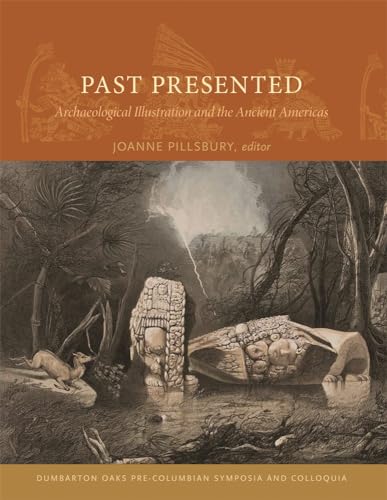 PAST PRESENTED

Archaeological Illustration and the Ancient Americas

JOANNE PILLSBURY, editor

DUMBARTON OAKS PRE-COLUMBIAN SYMPOSIA AND COLLOQUIA